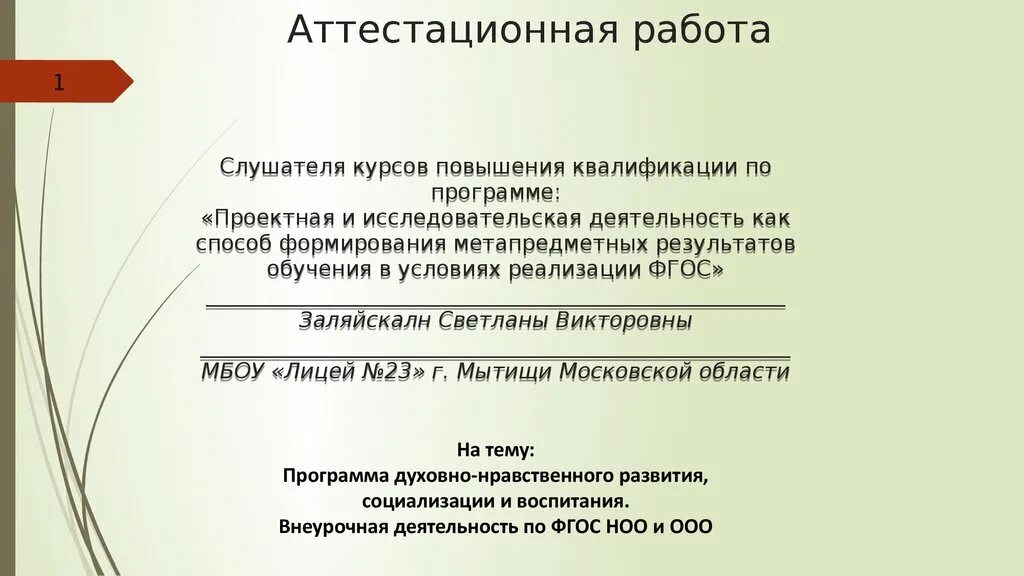 Аттестационная работа

1

Слушателя курсов повышения квалификации по программе:
«Проектная и исследовательская деятельность как способ формирования метапредметных результатов обучения в условиях реализации ФГОС»

Заляйскалн Светланы Викторовны

МБОУ «Лицей №23» г. Мытищи Московской области

На тему:
Программа духовно-нравственного развития, социализации и воспитания.
Внеурочная деятельность по ФГОС НОО и ООО